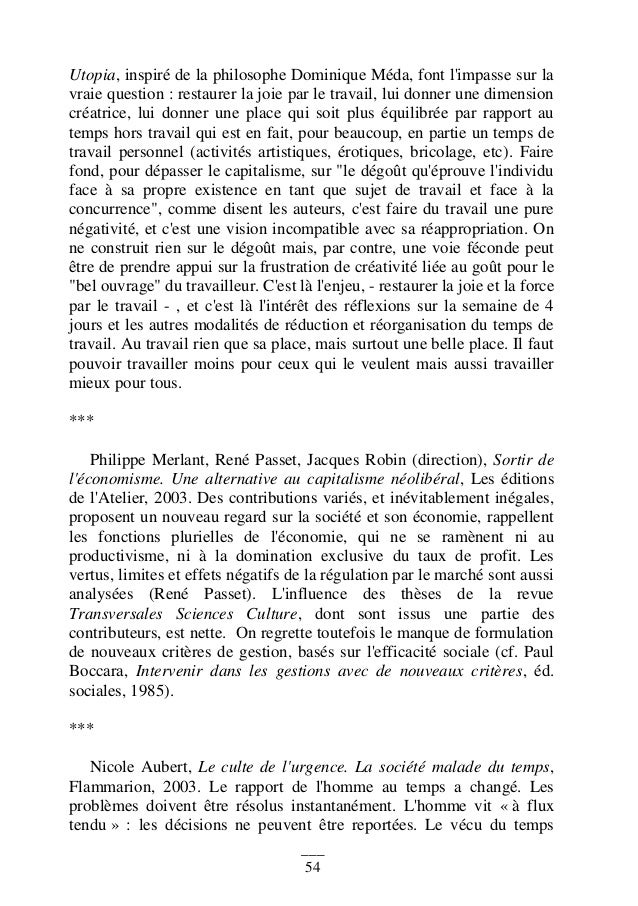 Utopia, inspiré de la philosophe Dominique Méda, font l'impasse sur la vraie question : restaurer la joie par le travail, lui donner une dimension créatrice, lui donner une place qui soit plus équilibrée par rapport au temps hors travail qui est en fait, pour beaucoup, en partie un temps de travail personnel (activités artistiques, érotiques, bricolage, etc). Faire fond, pour dépasser le capitalisme, sur "le dégoût qu'éprouve l'individu face à sa propre existence en tant que sujet de travail et face à la concurrence", comme disent les auteurs, c'est faire du travail une pure négativité, et c'est une vision incompatible avec sa réappropriation. On ne construit rien sur le dégoût mais, par contre, une voie féconde peut être de prendre appui sur la frustration de créativité liée au goût pour le "bel ouvrage" du travailleur. C'est là l'enjeu, - restaurer la joie et la force par le travail - , et c'est là l'intérêt des réflexions sur la semaine de 4 jours et les autres modalités de réduction et réorganisation du temps de travail. Au travail rien que sa place, mais surtout une belle place. Il faut pouvoir travailler moins pour ceux qui le veulent mais aussi travailler mieux pour tous.

***

Philippe Merlant, René Passet, Jacques Robin (direction), Sortir de l'économisme. Une alternative au capitalisme néolibéral, Les éditions de l'Atelier, 2003. Des contributions variés, et inévitablement inégales, proposent un nouveau regard sur la société et son économie, rappellent les fonctions plurielles de l'économie, qui ne se ramènent ni au productivisme, ni à la domination exclusive du taux de profit. Les vertus, limites et effets négatifs de la régulation par le marché sont aussi analysées (René Passet). L'influence des thèses de la revue Transversales Sciences Culture, dont sont issus une partie des contributeurs, est nette. On regrette toutefois le manque de formulation de nouveaux critères de gestion, basés sur l'efficacité sociale (cf. Paul Boccara, Intervenir dans les gestions avec de nouveaux critères, éd. sociales, 1985).

***

Nicole Aubert, Le culte de l'urgence. La société malade du temps, Flammarion, 2003. Le rapport de l'homme au temps a changé. Les problèmes doivent être résolus instantanément. L'homme vit « à flux tendu » : les décisions ne peuvent être reportées. Le vécu du temps

54